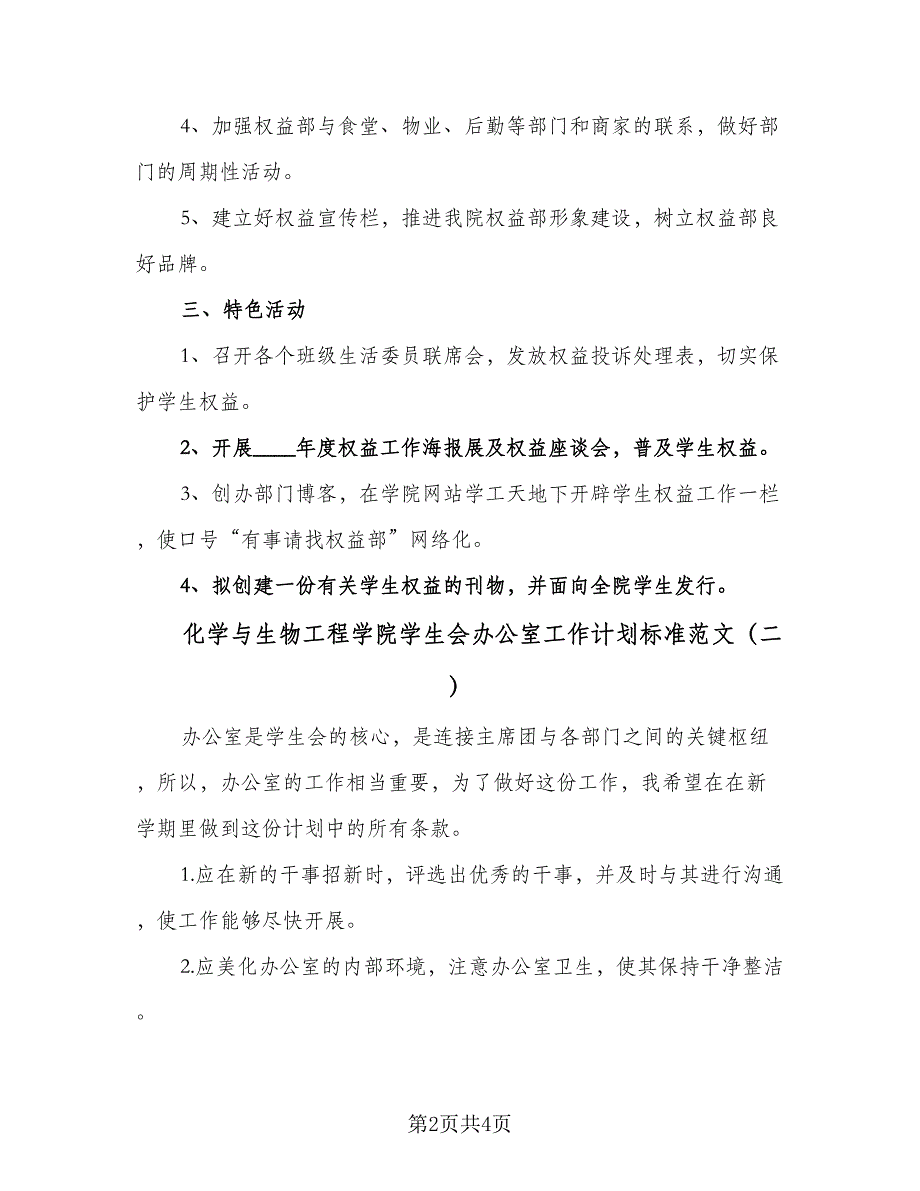 4、加强权益部与食堂、物业、后勤等部门和商家的联系，做好部门的周期性活动。

5、建立好权益宣传栏，推进我院权益部形象建设，树立权益部良好品牌。

三、特色活动

1、召开各个班级生活委员联席会，发放权益投诉处理表，切实保护学生权益。

2、开展____年度权益工作海报展及权益座谈会，普及学生权益。

3、创办部门博客，在学院网站学工天地下开辟学生权益工作一栏，使口号“有事请找权益部”网络化。

4、拟创建一份有关学生权益的刊物，并面向全院学生发行。

化学与生物工程学院学生会办公室工作计划标准范文（二）

办公室是学生会的核心，是连接主席团与各部门之间的关键枢纽，所以，办公室的工作相当重要，为了做好这份工作，我希望在在新学期里做到这份计划中的所有条款。

1.应在新的干事招新时，评选出优秀的干事，并及时与其进行沟通，使工作能够尽快开展。

2.应美化办公室的内部环境，注意办公室卫生，使其保持干净整洁。

第2页共4页